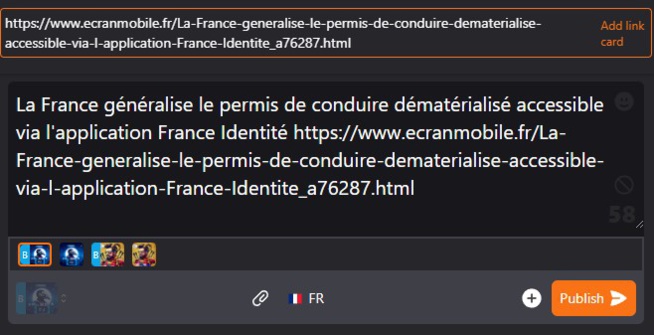 https://www.ecranmobile.fr/La-France-generalise-le-permis-de-conduire-dematerialise-accessible-via-l-application-France-Identite_a76287.html

Add link card

La France généralise le permis de conduire dématérialisé accessible via l'application France Identité https://www.ecranmobile.fr/La-France-generalise-le-permis-de-conduire-dematerialise-accessible-via-l-application-France-Identite_a76287.html

58

B

B

B

FR

Publish